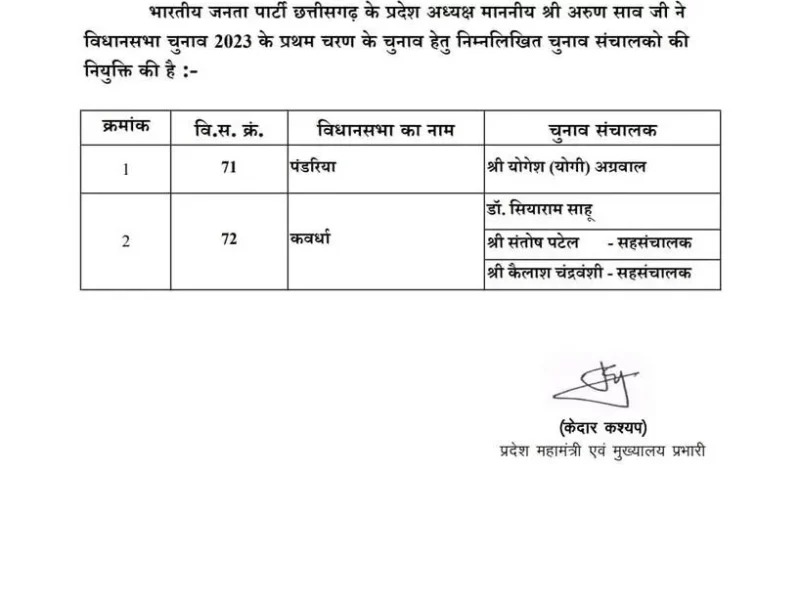 भारतीय जनता पार्टी छत्तीसगढ़ के प्रदेश अध्यक्ष माननीय श्री अरुण साव जी ने विधानसभा चुनाव 2023 के प्रथम चरण के चुनाव हेतु निम्नलिखित चुनाव संचालको की नियुक्ति की है :-

| क्रमांक | वि.स. क्रं. | विधानसभा का नाम | चुनाव संचालक |
|---|---|---|---|
| 1 | 71 | पंडरिया | श्री योगेश (योगी) अग्रवाल |
| 2 | 72 | कवर्धा | डॉ. सियाराम साहू |
| | | | श्री संतोष पटेल - सहसंचालक |
| | | | श्री कैलाश चंद्रवंशी - सहसंचालक |

(केदार कश्यप)
प्रदेश महामंत्री एवं मुख्यालय प्रभारी